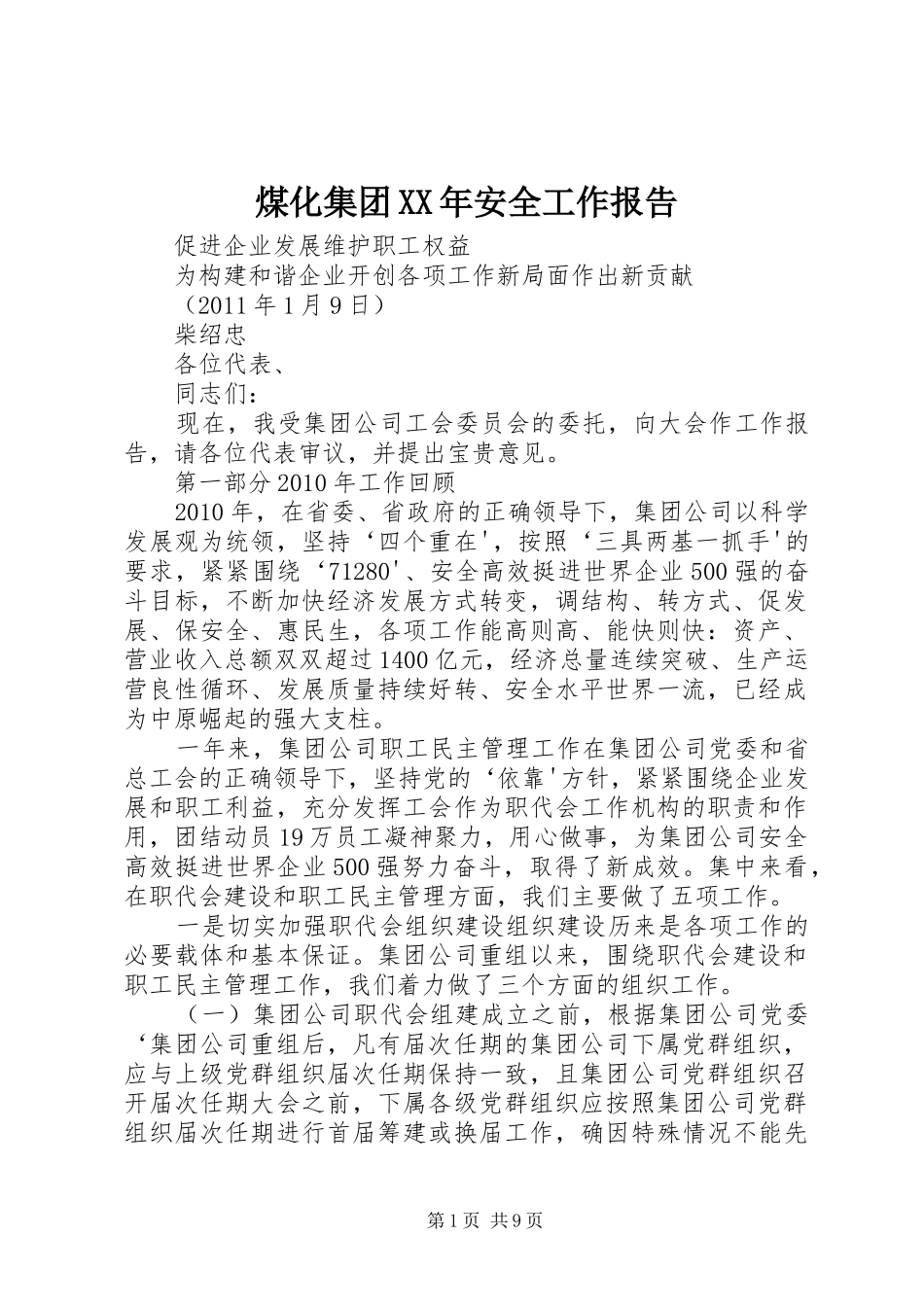 煤化集团XX年安全工作报告

促进企业发展维护职工权益

为构建和谐企业开创各项工作新局面作出新贡献

（2011年1月9日）

柴绍忠

各位代表、

同志们：

现在，我受集团公司工会委员会的委托，向大会作工作报告，请各位代表审议，并提出宝贵意见。

第一部分2010年工作回顾

2010年，在省委、省政府的正确领导下，集团公司以科学发展观为统领，坚持‘四个重在'，按照‘三具两基一抓手'的要求，紧紧围绕‘71280'、安全高效挺进世界企业500强的奋斗目标，不断加快经济发展方式转变，调结构、转方式、促发展、保安全、惠民生，各项工作能高则高、能快则快：资产、营业收入总额双双超过1400亿元，经济总量连续突破、生产运营良性循环、发展质量持续好转、安全水平世界一流，已经成为中原崛起的强大支柱。

一年来，集团公司职工民主管理工作在集团公司党委和省总工会的正确领导下，坚持党的‘依靠'方针，紧紧围绕企业发展和职工利益，充分发挥工会作为职代会工作机构的职责和作用，团结动员19万员工凝神聚力，用心做事，为集团公司安全高效挺进世界企业500强努力奋斗，取得了新成效。集中来看，在职代会建设和职工民主管理方面，我们主要做了五项工作。

一是切实加强职代会组织建设组织建设历来是各项工作的必要载体和基本保证。集团公司重组以来，围绕职代会建设和职工民主管理工作，我们着力做了三个方面的组织工作。

（一）集团公司职代会组建成立之前，根据集团公司党委‘集团公司重组后，凡有届次任期的集团公司下属党群组织，应与上级党群组织届次任期保持一致，且集团公司党群组织召开届次任期大会之前，下属各级党群组织应按照集团公司党群组织届次任期进行首届筹建或换届工作，确因特殊情况不能先

第1页 共9页